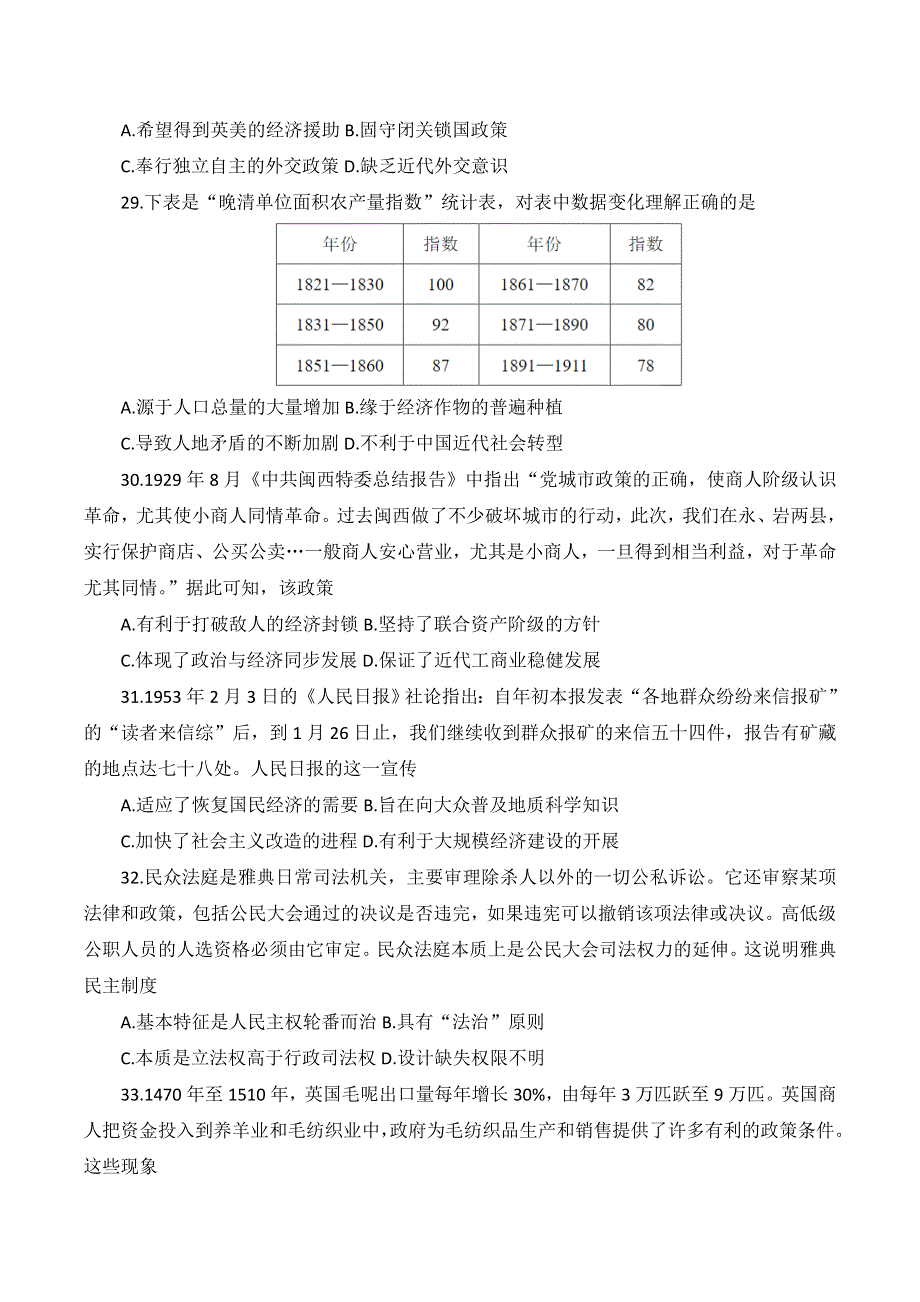 A.希望得到英美的经济援助 B.固守闭关锁国政策

C.奉行独立自主的外交政策 D.缺乏近代外交意识

29.下表是“晚清单位面积农产量指数”统计表，对表中数据变化理解正确的是

| 年份 | 指数 | 年份 | 指数 |
|---|---|---|---|
| 1821—1830 | 100 | 1861—1870 | 82 |
| 1831—1850 | 92 | 1871—1890 | 80 |
| 1851—1860 | 87 | 1891—1911 | 78 |

A.源于人口总量的大量增加 B.缘于经济作物的普遍种植

C.导致人地矛盾的不断加剧 D.不利于中国近代社会转型

30.1929 年 8 月《中共闽西特委总结报告》中指出“党城市政策的正确，使商人阶级认识革命，尤其使小商人同情革命。过去闽西做了不少破坏城市的行动，此次，我们在永、岩两县，实行保护商店、公买公卖…一般商人安心营业，尤其是小商人，一旦得到相当利益，对于革命尤其同情。”据此可知，该政策

A.有利于打破敌人的经济封锁 B.坚持了联合资产阶级的方针

C.体现了政治与经济同步发展 D.保证了近代工商业稳健发展

31.1953 年 2 月 3 日的《人民日报》社论指出：自年初本报发表“各地群众纷纷来信报矿”的“读者来信综”后，到 1 月 26 日止，我们继续收到群众报矿的来信五十四件，报告有矿藏的地点达七十八处。人民日报的这一宣传

A.适应了恢复国民经济的需要 B.旨在向大众普及地质科学知识

C.加快了社会主义改造的进程 D.有利于大规模经济建设的开展

32.民众法庭是雅典日常司法机关，主要审理除杀人以外的一切公私诉讼。它还审察某项法律和政策，包括公民大会通过的决议是否违宪，如果违宪可以撤销该项法律或决议。高低级公职人员的人选资格必须由它审定。民众法庭本质上是公民大会司法权力的延伸。这说明雅典民主制度

A.基本特征是人民主权轮番而治 B.具有“法治”原则

C.本质是立法权高于行政司法权 D.设计缺失权限不明

33.1470 年至 1510 年，英国毛呢出口量每年增长 30%，由每年 3 万匹跃至 9 万匹。英国商人把资金投入到养羊业和毛纺织业中，政府为毛纺织品生产和销售提供了许多有利的政策条件。这些现象